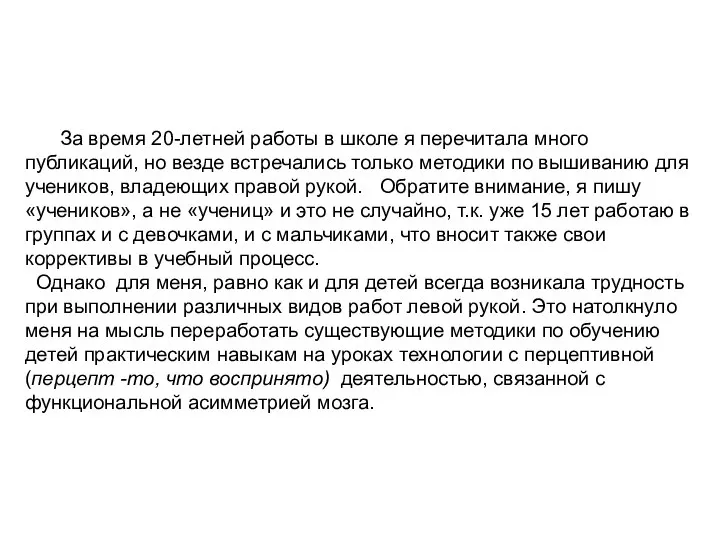 За время 20-летней работы в школе я перечитала много публикаций, но везде встречались только методики по вышиванию для учеников, владеющих правой рукой. Обратите внимание, я пишу «учеников», а не «учениц» и это не случайно, т.к. уже 15 лет работаю в группах и с девочками, и с мальчиками, что вносит также свои коррективы в учебный процесс.

Однако для меня, равно как и для детей всегда возникала трудность при выполнении различных видов работ левой рукой. Это натолкнуло меня на мысль переработать существующие методики по обучению детей практическим навыкам на уроках технологии с перцептивной (перцепт -то, что воспринято) деятельностью, связанной с функциональной асимметрией мозга.